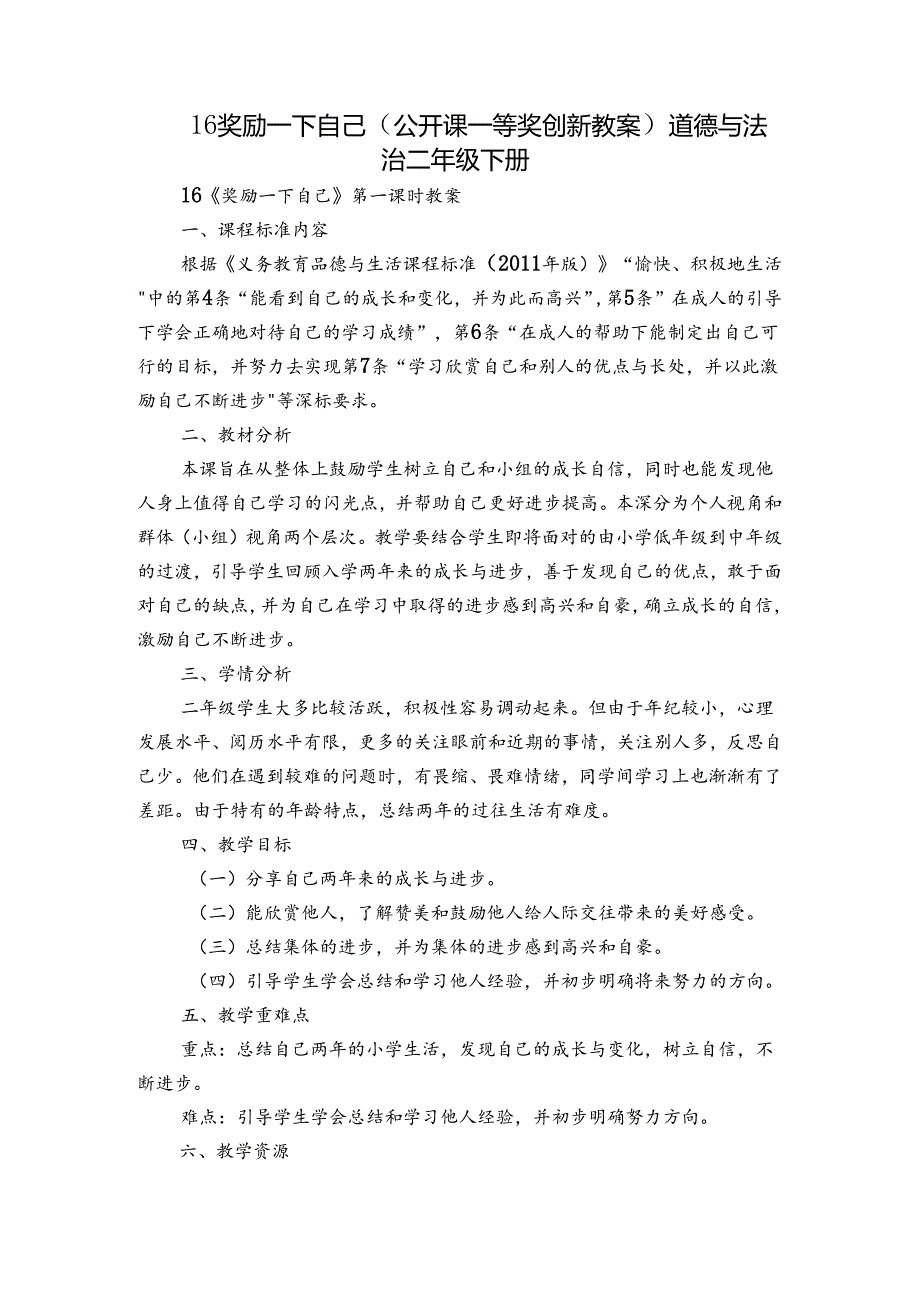 16奖励一下自己（公开课一等奖创新教案）道德与法治二年级下册

16《奖励一下自己》第一课时教案

一、课程标准内容

根据《义务教育品德与生活课程标准（2011年版）》“愉快、积极地生活"中的第4条“能看到自己的成长和变化，并为此而高兴”,第5条”在成人的引导下学会正确地对待自己的学习成绩”，第6条“在成人的帮助下能制定出自己可行的目标，并努力去实现第7条“学习欣赏自己和别人的优点与长处，并以此激励自己不断进步"等深标要求。

二、教材分析

本课旨在从整体上鼓励学生树立自己和小组的成长自信，同时也能发现他人身上值得自己学习的闪光点，并帮助自己更好进步提高。本深分为个人视角和群体（小组）视角两个层次。教学要结合学生即将面对的由小学低年级到中年级的过渡，引导学生回顾入学两年来的成长与进步，善于发现自己的优点，敢于面对自己的缺点，并为自己在学习中取得的进步感到高兴和自豪，确立成长的自信，激励自己不断进步。

三、学情分析

二年级学生大多比较活跃，积极性容易调动起来。但由于年纪较小，心理发展水平、阅历水平有限，更多的关注眼前和近期的事情，关注别人多，反思自己少。他们在遇到较难的问题时，有畏缩、畏难情绪，同学间学习上也渐渐有了差距。由于特有的年龄特点，总结两年的过往生活有难度。

四、教学目标

（一）分享自己两年来的成长与进步。

（二）能欣赏他人，了解赞美和鼓励他人给人际交往带来的美好感受。

（三）总结集体的进步，并为集体的进步感到高兴和自豪。

（四）引导学生学会总结和学习他人经验，并初步明确将来努力的方向。

五、教学重难点

重点：总结自己两年的小学生活，发现自己的成长与变化，树立自信，不断进步。

难点：引导学生学会总结和学习他人经验，并初步明确努力方向。

六、教学资源